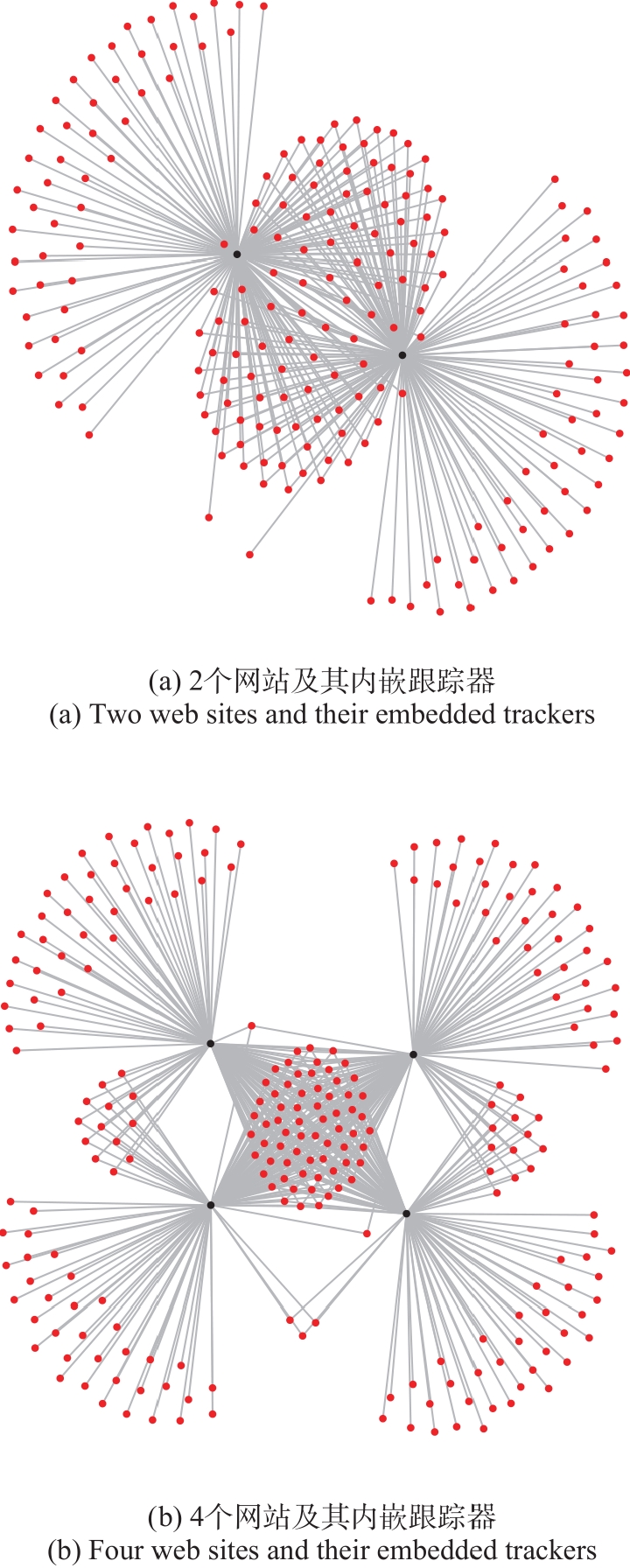 (a) 2个网站及其内嵌跟踪器
(a) Two web sites and their embedded trackers

(b) 4个网站及其内嵌跟踪器
(b) Four web sites and their embedded trackers